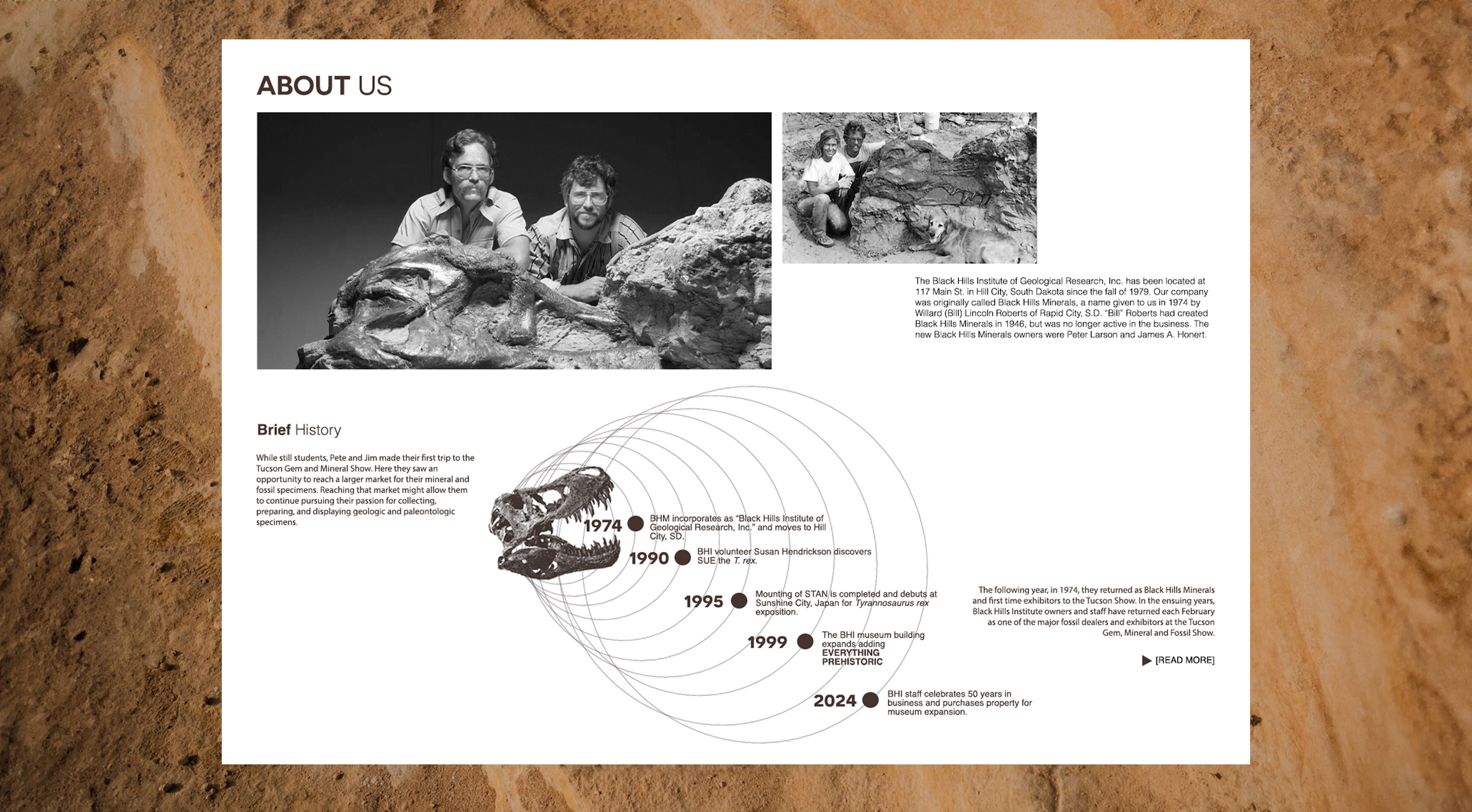 ABOUT US

The Black Hills Institute of Geological Research, Inc. has been located at 117 Main St. in Hill City, South Dakota since the fall of 1979. Our company was originally called Black Hills Minerals, a name given to us in 1974 by Willard (Bill) Lincoln Roberts of Rapid City, S.D. "Bill" Roberts had created Black Hills Minerals in 1946, but was no longer active in the business. The new Black Hills Minerals owners were Peter Larson and James A. Honert.

Brief History

While still students, Pete and Jim made their first trip to the Tucson Gem and Mineral Show. Here they saw an opportunity to reach a larger market for their mineral and fossil specimens. Reaching that market might allow them to continue pursuing their passion for collecting, preparing, and displaying geologic and paleontologic specimens.

1974 BHM incorporates as "Black Hills Institute of Geological Research, Inc." and moves to Hill City, SD.

1990 BHI volunteer Susan Hendrickson discovers SUE the T. rex.

1995 Mounting of STAN is completed and debuts at Sunshine City, Japan for Tyrannosaurus rex exposition.

1999 The BHI museum building expands adding EVERYTHING PREHISTORIC

2024 BHI staff celebrates 50 years in business and purchases property for museum expansion.

The following year, in 1974, they returned as Black Hills Minerals and first time exhibitors to the Tucson Show. In the ensuing years, Black Hills Institute owners and staff have returned each February as one of the major fossil dealers and exhibitors at the Tucson Gem, Mineral and Fossil Show.

[READ MORE]